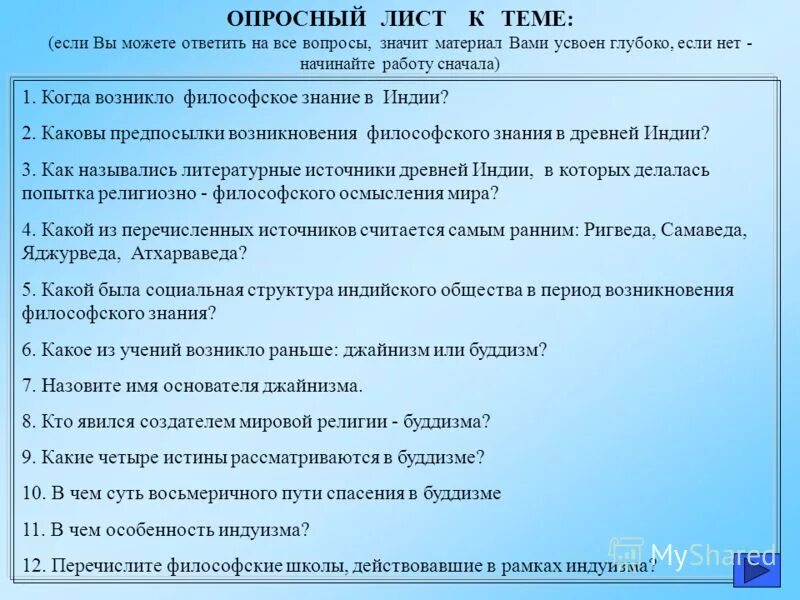 ОПРОСНЫЙ ЛИСТ К ТЕМЕ:
(если Вы можете ответить на все вопросы, значит материал Вами усвоен глубоко, если нет - начинайте работу сначала)

1. Когда возникло философское знание в Индии?

2. Каковы предпосылки возникновения философского знания в древней Индии?

3. Как назывались литературные источники древней Индии, в которых делалась попытка религиозно - философского осмысления мира?

4. Какой из перечисленных источников считается самым ранним: Ригведа, Самаведа, Яджурведа, Атхарваведа?

5. Какой была социальная структура индийского общества в период возникновения философского знания?

6. Какое из учений возникло раньше: джайнизм или буддизм?

7. Назовите имя основателя джайнизма.

8. Кто явился создателем мировой религии - буддизма?

9. Какие четыре истины рассматриваются в буддизме?

10. В чем суть восьмеричного пути спасения в буддизме

11. В чем особенность индуизма?

12. Перечислите философские школы, действовавшие в рамках индуизма?

MyShared